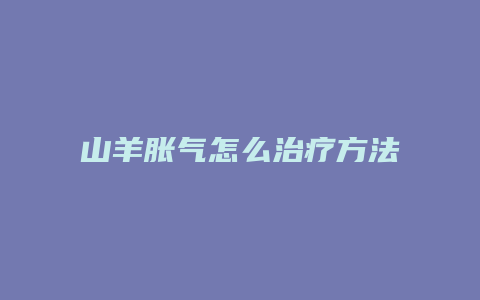 山羊胀气怎么治疗方法